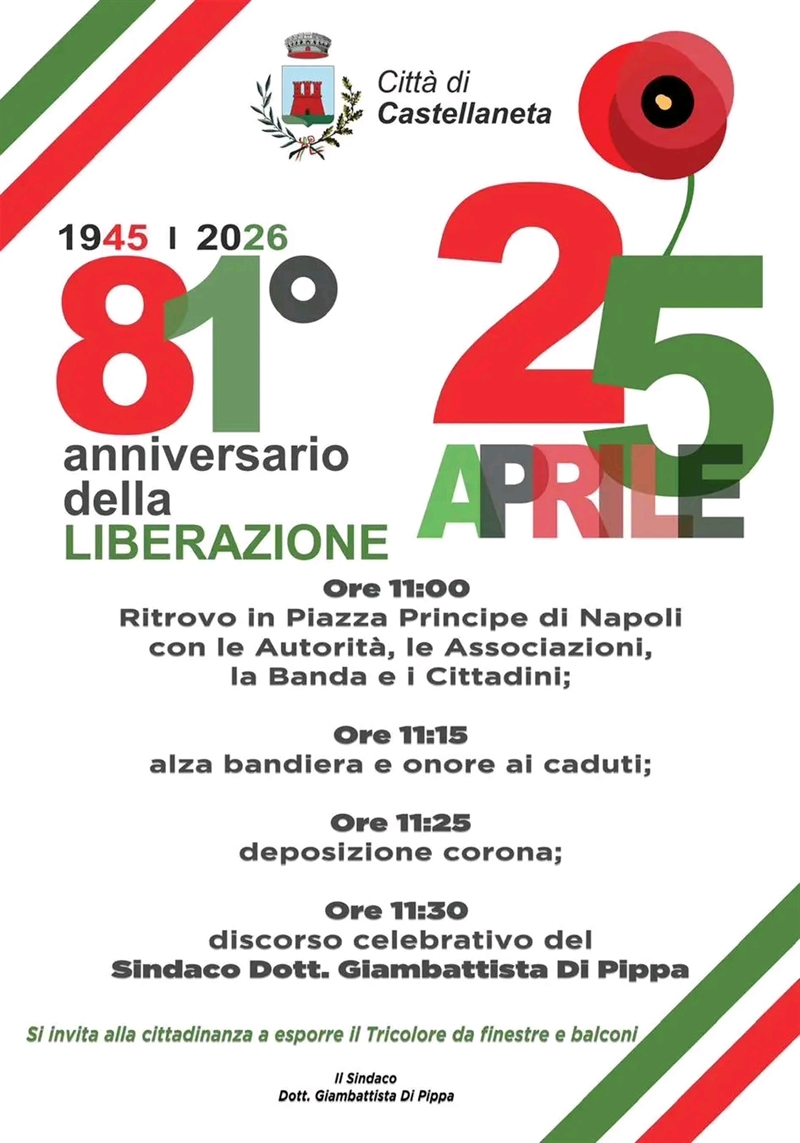 Città di
Castellaneta

1945 I 2026
81°
anniversario
della
LIBERAZIONE

25
APRILE

Ore 11:00
Ritrovo in Piazza Principe di Napoli
con le Autorità, le Associazioni,
la Banda e i Cittadini;

Ore 11:15
alza bandiera e onore ai caduti;

Ore 11:25
deposizione corona;

Ore 11:30
discorso celebrativo del
Sindaco Dott. Giambattista Di Pippa

Si invita alla cittadinanza a esporre il Tricolore da finestre e balconi

Il Sindaco
Dott. Giambattista Di Pippa